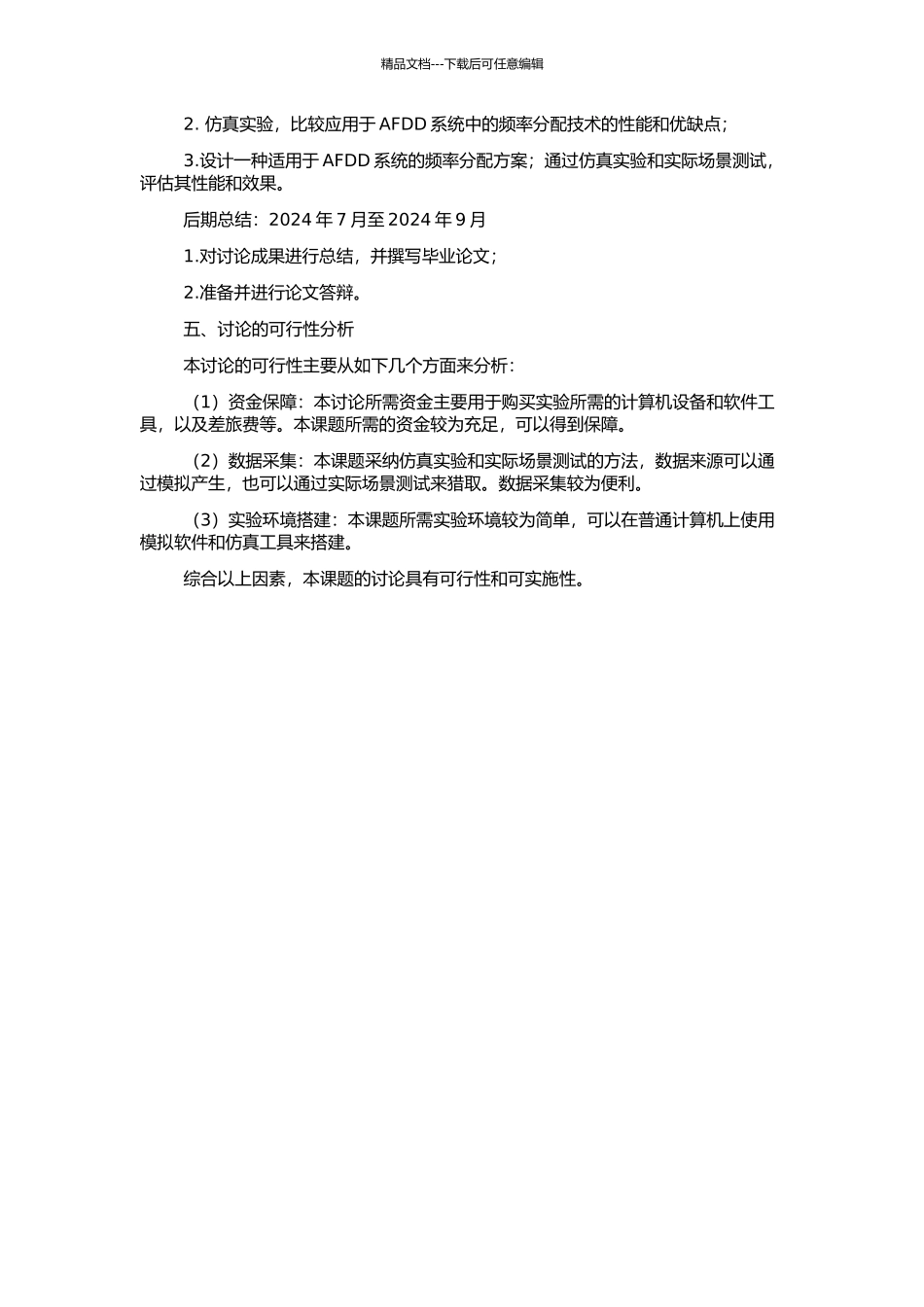 精品文档---下载后可任意编辑

2. 仿真实验，比较应用于 AFDD 系统中的频率分配技术的性能和优缺点；

3.设计一种适用于 AFDD 系统的频率分配方案；通过仿真实验和实际场景测试，评估其性能和效果。

后期总结：2024 年 7 月至 2024 年 9 月

1.对讨论成果进行总结，并撰写毕业论文；

2.准备并进行论文答辩。

五、讨论的可行性分析

本讨论的可行性主要从如下几个方面来分析：

（1）资金保障：本讨论所需资金主要用于购买实验所需的计算机设备和软件工具，以及差旅费等。本课题所需的资金较为充足，可以得到保障。

（2）数据采集：本课题采纳仿真实验和实际场景测试的方法，数据来源可以通过模拟产生，也可以通过实际场景测试来猎取。数据采集较为便利。

（3）实验环境搭建：本课题所需实验环境较为简单，可以在普通计算机上使用模拟软件和仿真工具来搭建。

综合以上因素，本课题的讨论具有可行性和可实施性。